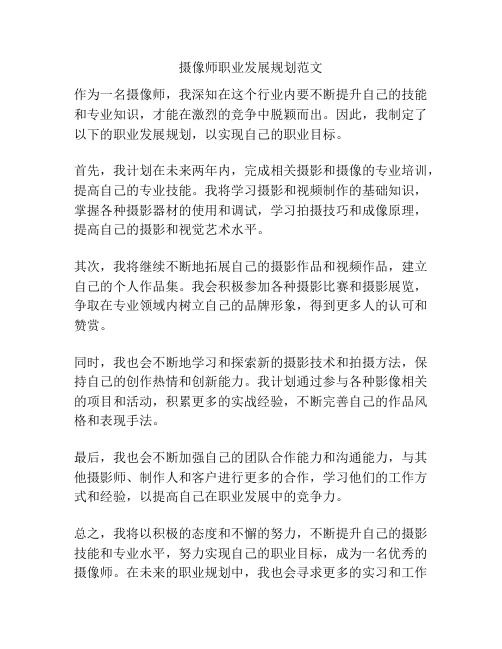 摄像师职业发展规划范文

作为一名摄像师，我深知在这个行业内要不断提升自己的技能和专业知识，才能在激烈的竞争中脱颖而出。因此，我制定了以下的职业发展规划，以实现自己的职业目标。

首先，我计划在未来两年内，完成相关摄影和摄像的专业培训，提高自己的专业技能。我将学习摄影和视频制作的基础知识，掌握各种摄影器材的使用和调试，学习拍摄技巧和成像原理，提高自己的摄影和视觉艺术水平。

其次，我将继续不断地拓展自己的摄影作品和视频作品，建立自己的个人作品集。我会积极参加各种摄影比赛和摄影展览，争取在专业领域内树立自己的品牌形象，得到更多人的认可和赞赏。

同时，我也会不断地学习和探索新的摄影技术和拍摄方法，保持自己的创作热情和创新能力。我计划通过参与各种影像相关的项目和活动，积累更多的实战经验，不断完善自己的作品风格和表现手法。

最后，我也会不断加强自己的团队合作能力和沟通能力，与其他摄影师、制作人和客户进行更多的合作，学习他们的工作方式和经验，以提高自己在职业发展中的竞争力。

总之，我将以积极的态度和不懈的努力，不断提升自己的摄影技能和专业水平，努力实现自己的职业目标，成为一名优秀的摄像师。在未来的职业规划中，我也会寻求更多的实习和工作